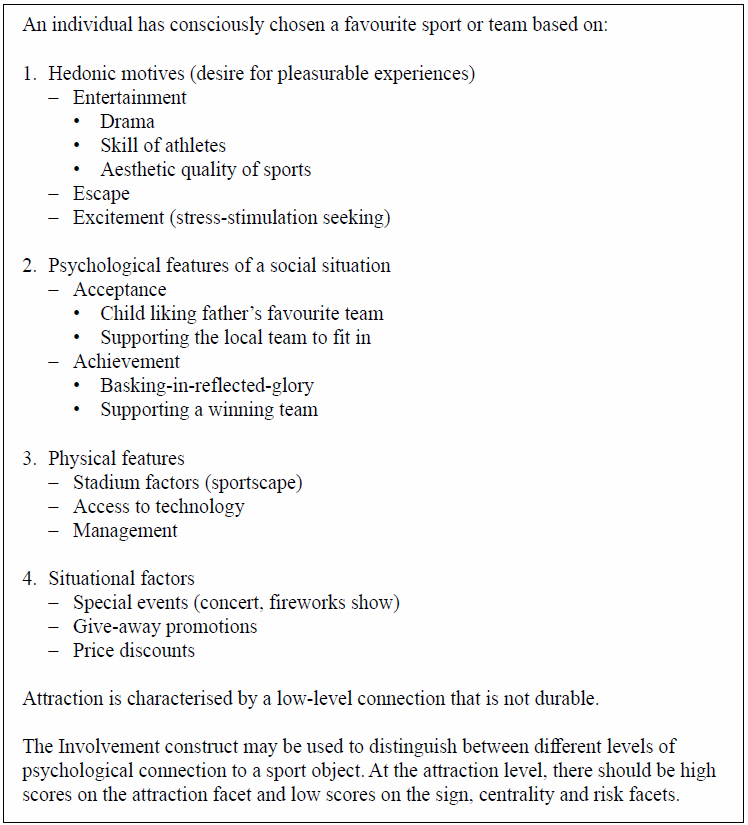 An individual has consciously chosen a favourite sport or team based on:

1. Hedonic motives (desire for pleasurable experiences)
– Entertainment
• Drama
• Skill of athletes
• Aesthetic quality of sports
– Escape
– Excitement (stress-stimulation seeking)

2. Psychological features of a social situation
– Acceptance
• Child liking father's favourite team
• Supporting the local team to fit in
– Achievement
• Basking-in-reflected-glory
• Supporting a winning team

3. Physical features
– Stadium factors (sportscape)
– Access to technology
– Management

4. Situational factors
– Special events (concert, fireworks show)
– Give-away promotions
– Price discounts

Attraction is characterised by a low-level connection that is not durable.

The Involvement construct may be used to distinguish between different levels of psychological connection to a sport object. At the attraction level, there should be high scores on the attraction facet and low scores on the sign, centrality and risk facets.